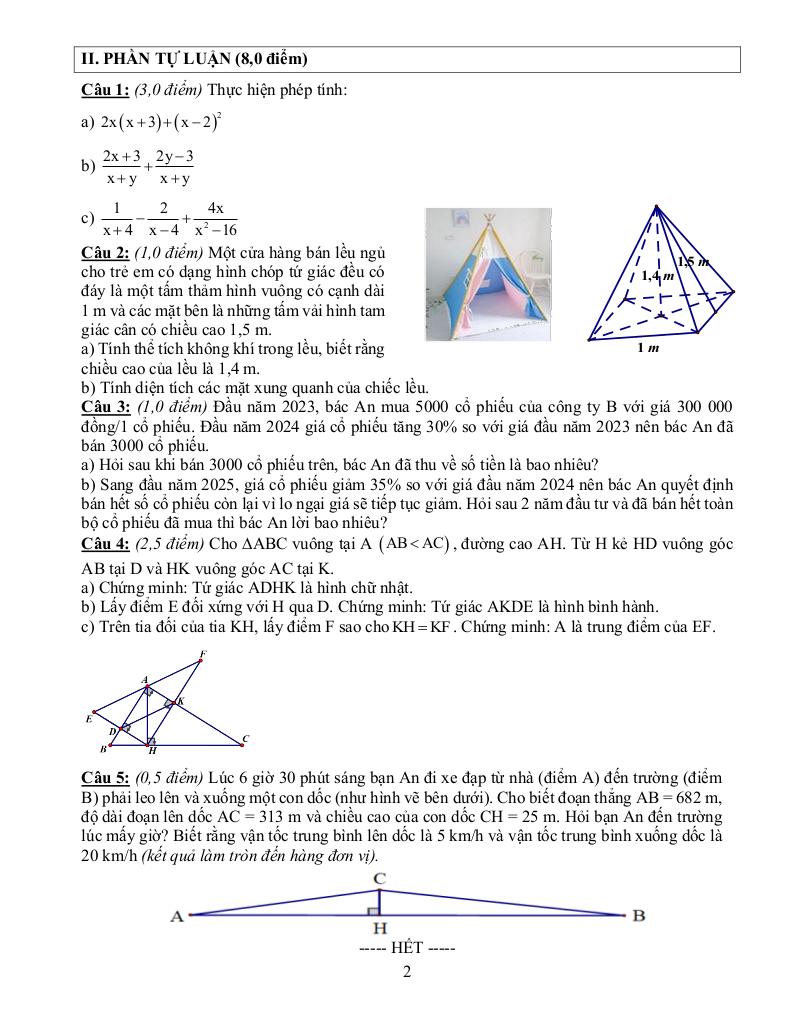 II. PHẦN TỰ LUẬN (8,0 điểm)

Câu 1: (3,0 điểm) Thực hiện phép tính:

a) $2x(x+3)+(x-2)^2$

b) $\frac{2x+3}{x+y}+\frac{2y-3}{x+y}$

c) $\frac{1}{x+4}-\frac{2}{x-4}+\frac{4x}{x^2-16}$

Câu 2: (1,0 điểm) Một cửa hàng bán lều ngủ cho trẻ em có dạng hình chóp tứ giác đều có đáy là một tấm thảm hình vuông có cạnh dài 1 m và các mặt bên là những tấm vải hình tam giác cân có chiều cao 1,5 m.
a) Tính thể tích không khí trong lều, biết rằng chiều cao của lều là 1,4 m.
b) Tính diện tích các mặt xung quanh của chiếc lều.

1,5 m
1,4 m
1 m

Câu 3: (1,0 điểm) Đầu năm 2023, bác An mua 5000 cổ phiếu của công ty B với giá 300 000 đồng/1 cổ phiếu. Đầu năm 2024 giá cổ phiếu tăng 30% so với giá đầu năm 2023 nên bác An đã bán 3000 cổ phiếu.
a) Hỏi sau khi bán 3000 cổ phiếu trên, bác An đã thu về số tiền là bao nhiêu?
b) Sang đầu năm 2025, giá cổ phiếu giảm 35% so với giá đầu năm 2024 nên bác An quyết định bán hết số cổ phiếu còn lại vì lo ngại giá sẽ tiếp tục giảm. Hỏi sau 2 năm đầu tư và đã bán hết toàn bộ cổ phiếu đã mua thì bác An lời bao nhiêu?

Câu 4: (2,5 điểm) Cho $\Delta ABC$ vuông tại A $(AB<AC)$, đường cao AH. Từ H kẻ HD vuông góc AB tại D và HK vuông góc AC tại K.
a) Chứng minh: Tứ giác ADHK là hình chữ nhật.
b) Lấy điểm E đối xứng với H qua D. Chứng minh: Tứ giác AKDE là hình bình hành.
c) Trên tia đối của tia KH, lấy điểm F sao cho $KH=KF$. Chứng minh: A là trung điểm của EF.

F
A
K
E
D
B
H
C

Câu 5: (0,5 điểm) Lúc 6 giờ 30 phút sáng bạn An đi xe đạp từ nhà (điểm A) đến trường (điểm B) phải leo lên và xuống một con dốc (như hình vẽ bên dưới). Cho biết đoạn thẳng AB = 682 m, độ dài đoạn lên dốc AC = 313 m và chiều cao của con dốc CH = 25 m. Hỏi bạn An đến trường lúc mấy giờ? Biết rằng vận tốc trung bình lên dốc là 5 km/h và vận tốc trung bình xuống dốc là 20 km/h (kết quả làm tròn đến hàng đơn vị).

C
A
H
B

----- HẾT -----
2